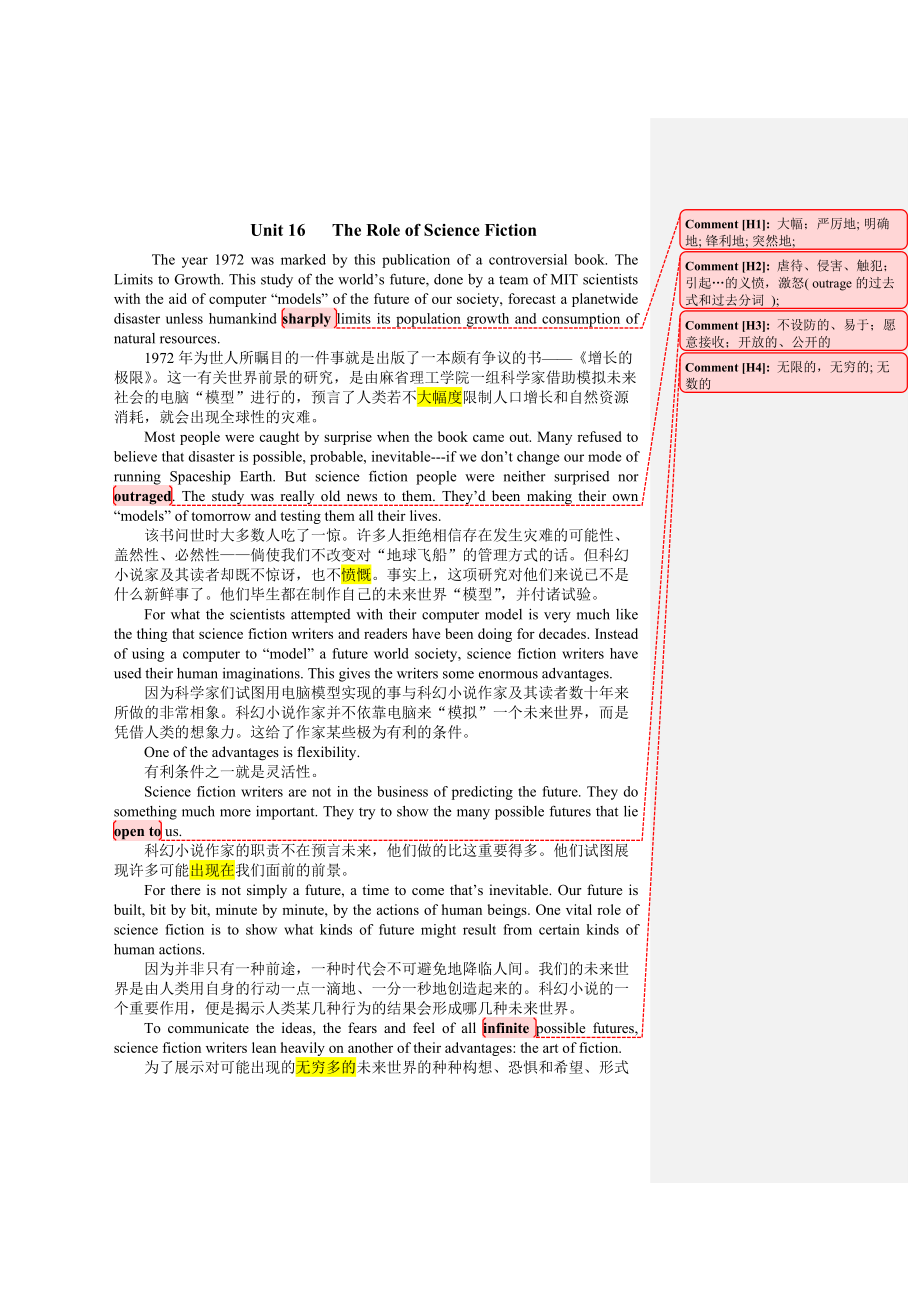 Unit 16 The Role of Science Fiction

The year 1972 was marked by this publication of a controversial book. The Limits to Growth. This study of the world’s future, done by a team of MIT scientists with the aid of computer “models” of the future of our society, forecast a planetwide disaster unless humankind sharply limits its population growth and consumption of natural resources.

1972 年为世人所瞩目的一件事就是出版了一本颇有争议的书——《增长的极限》。这一有关世界前景的研究，是由麻省理工学院一组科学家借助模拟未来社会的电脑“模型”进行的，预言了人类若不大幅度限制人口增长和自然资源消耗，就会出现全球性的灾难。

Most people were caught by surprise when the book came out. Many refused to believe that disaster is possible, probable, inevitable---if we don’t change our mode of running Spaceship Earth. But science fiction people were neither surprised nor outraged. The study was really old news to them. They’d been making their own “models” of tomorrow and testing them all their lives.

该书问世时大多数人吃了一惊。许多人拒绝相信存在发生灾难的可能性、盖然性、必然性——倘使我们不改变对“地球飞船”的管理方式的话。但科幻小说家及其读者却既不惊讶，也不愤慨。事实上，这项研究对他们来说已不是什么新鲜事了。他们毕生都在制作自己的未来世界“模型”，并付诸试验。

For what the scientists attempted with their computer model is very much like the thing that science fiction writers and readers have been doing for decades. Instead of using a computer to “model” a future world society, science fiction writers have used their human imaginations. This gives the writers some enormous advantages.

因为科学家们试图用电脑模型实现的事与科幻小说作家及其读者数十年来所做的非常相象。科幻小说作家并不依靠电脑来“模拟”一个未来世界，而是凭借人类的想象力。这给了作家某些极为有利的条件。

One of the advantages is flexibility.

有利条件之一就是灵活性。

Science fiction writers are not in the business of predicting the future. They do something much more important. They try to show the many possible futures that lie open to us.

科幻小说作家的职责不在预言未来，他们做的比这重要得多。他们试图展现许多可能出现在我们面前的前景。

For there is not simply a future, a time to come that’s inevitable. Our future is built, bit by bit, minute by minute, by the actions of human beings. One vital role of science fiction is to show what kinds of future might result from certain kinds of human actions.

因为并非只有一种前途，一种时代会不可避免地降临人间。我们的未来世界是由人类用自身的行动一点一滴地、一分一秒地创造起来的。科幻小说的一个重要作用，便是揭示人类某几种行为的结果会形成哪几种未来世界。

To communicate the ideas, the fears and feel of all infinite possible futures, science fiction writers lean heavily on another of their advantages: the art of fiction.

为了展示对可能出现的无穷多的未来世界的种种构想、恐惧和希望、形式

Comment [H1]: 大幅；严厉地; 明确地; 锋利地; 突然地;

Comment [H2]: 虐待、侵害、触犯；引起…的义愤，激怒( outrage 的过去式和过去分词 );

Comment [H3]: 不设防的、易于；愿意接收；开放的、公开的

Comment [H4]: 无限的，无穷的; 无数的